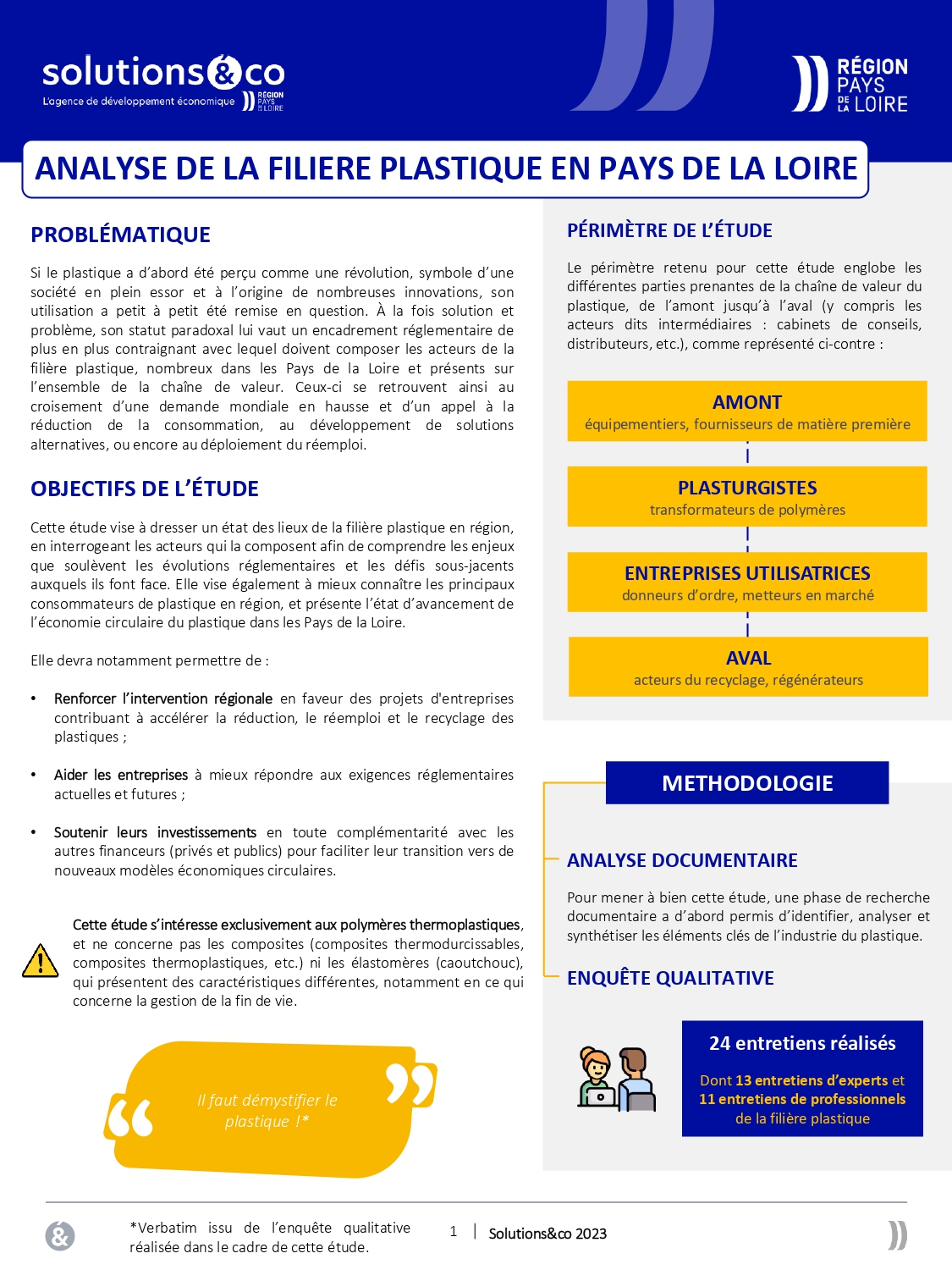 solutions&co
L'agence de développement économique
RÉGION PAYS DE LA LOIRE

RÉGION
PAYS
DE LA LOIRE

ANALYSE DE LA FILIERE PLASTIQUE EN PAYS DE LA LOIRE

PROBLÉMATIQUE

Si le plastique a d'abord été perçu comme une révolution, symbole d'une société en plein essor et à l'origine de nombreuses innovations, son utilisation a petit à petit été remise en question. À la fois solution et problème, son statut paradoxal lui vaut un encadrement réglementaire de plus en plus contraignant avec lequel doivent composer les acteurs de la filière plastique, nombreux dans les Pays de la Loire et présents sur l'ensemble de la chaîne de valeur. Ceux-ci se retrouvent ainsi au croisement d'une demande mondiale en hausse et d'un appel à la réduction de la consommation, au développement de solutions alternatives, ou encore au déploiement du réemploi.

OBJECTIFS DE L'ÉTUDE

Cette étude vise à dresser un état des lieux de la filière plastique en région, en interrogeant les acteurs qui la composent afin de comprendre les enjeux que soulèvent les évolutions réglementaires et les défis sous-jacents auxquels ils font face. Elle vise également à mieux connaître les principaux consommateurs de plastique en région, et présente l'état d'avancement de l'économie circulaire du plastique dans les Pays de la Loire.

Elle devra notamment permettre de :

• Renforcer l'intervention régionale en faveur des projets d'entreprises contribuant à accélérer la réduction, le réemploi et le recyclage des plastiques ;

• Aider les entreprises à mieux répondre aux exigences réglementaires actuelles et futures ;

• Soutenir leurs investissements en toute complémentarité avec les autres financeurs (privés et publics) pour faciliter leur transition vers de nouveaux modèles économiques circulaires.

Cette étude s'intéresse exclusivement aux polymères thermoplastiques, et ne concerne pas les composites (composites thermodurcissables, composites thermoplastiques, etc.) ni les élastomères (caoutchouc), qui présentent des caractéristiques différentes, notamment en ce qui concerne la gestion de la fin de vie.

Il faut démystifier le plastique !*

PÉRIMÈTRE DE L'ÉTUDE

Le périmètre retenu pour cette étude englobe les différentes parties prenantes de la chaîne de valeur du plastique, de l'amont jusqu'à l'aval (y compris les acteurs dits intermédiaires : cabinets de conseils, distributeurs, etc.), comme représenté ci-contre :

AMONT
équipementiers, fournisseurs de matière première

PLASTURGISTES
transformateurs de polymères

ENTREPRISES UTILISATRICES
donneurs d'ordre, metteurs en marché

AVAL
acteurs du recyclage, régénérateurs

METHODOLOGIE

ANALYSE DOCUMENTAIRE

Pour mener à bien cette étude, une phase de recherche documentaire a d'abord permis d'identifier, analyser et synthétiser les éléments clés de l'industrie du plastique.

ENQUÊTE QUALITATIVE

24 entretiens réalisés
Dont 13 entretiens d'experts et 11 entretiens de professionnels de la filière plastique

*Verbatim issu de l'enquête qualitative réalisée dans le cadre de cette étude.

1 | Solutions&co 2023